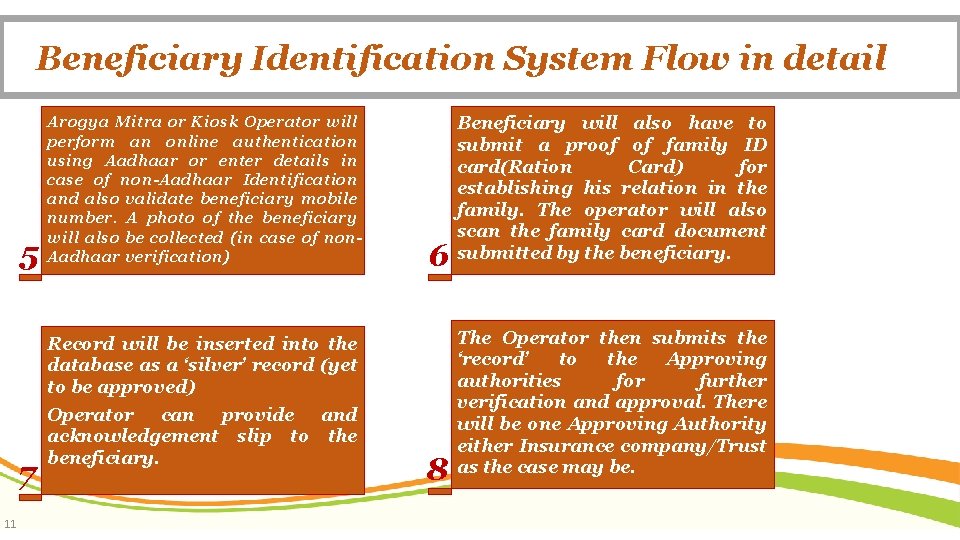 Beneficiary Identification System Flow in detail

5

Arogya Mitra or Kiosk Operator will perform an online authentication using Aadhaar or enter details in case of non-Aadhaar Identification and also validate beneficiary mobile number. A photo of the beneficiary will also be collected (in case of non-Aadhaar verification)

6

Beneficiary will also have to submit a proof of family ID card(Ration Card) for establishing his relation in the family. The operator will also scan the family card document submitted by the beneficiary.

7

Record will be inserted into the database as a 'silver' record (yet to be approved)

Operator can provide and acknowledgement slip to the beneficiary.

8

The Operator then submits the 'record' to the Approving authorities for further verification and approval. There will be one Approving Authority either Insurance company/Trust as the case may be.

11